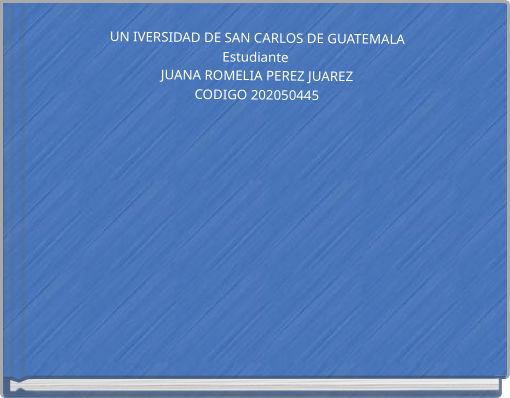 UN IVERSIDAD DE SAN CARLOS DE GUATEMALA
Estudiante
JUANA ROMELIA PEREZ JUAREZ
CODIGO 202050445